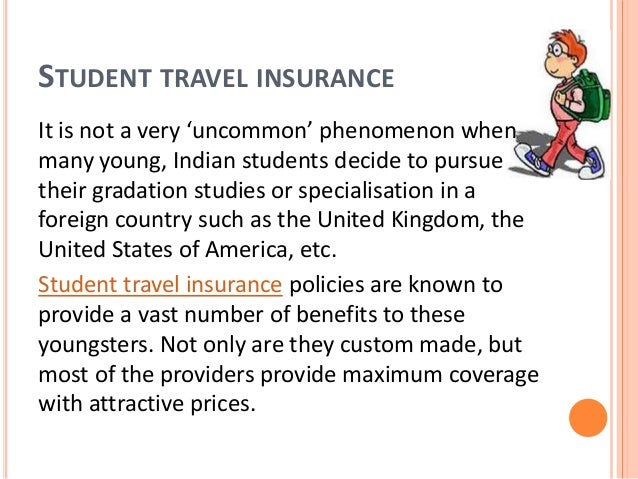 STUDENT TRAVEL INSURANCE

It is not a very 'uncommon' phenomenon when many young, Indian students decide to pursue their gradation studies or specialisation in a foreign country such as the United Kingdom, the United States of America, etc.

Student travel insurance policies are known to provide a vast number of benefits to these youngsters. Not only are they custom made, but most of the providers provide maximum coverage with attractive prices.